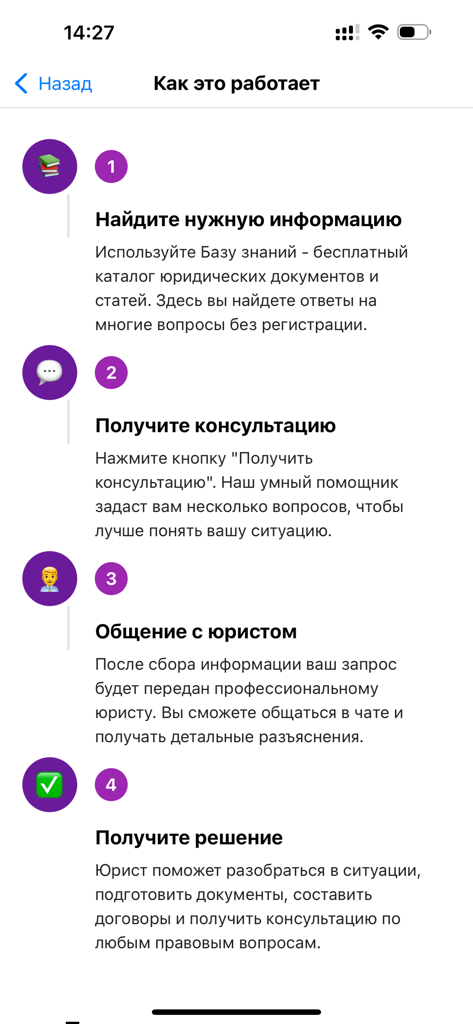 14:27

Назад

Как это работает

1

Найдите нужную информацию

Используйте Базу знаний - бесплатный каталог юридических документов и статей. Здесь вы найдете ответы на многие вопросы без регистрации.

2

Получите консультацию

Нажмите кнопку "Получить консультацию". Наш умный помощник задаст вам несколько вопросов, чтобы лучше понять вашу ситуацию.

3

Общение с юристом

После сбора информации ваш запрос будет передан профессиональному юристу. Вы сможете общаться в чате и получать детальные разъяснения.

4

Получите решение

Юрист поможет разобраться в ситуации, подготовить документы, составить договоры и получить консультацию по любым правовым вопросам.